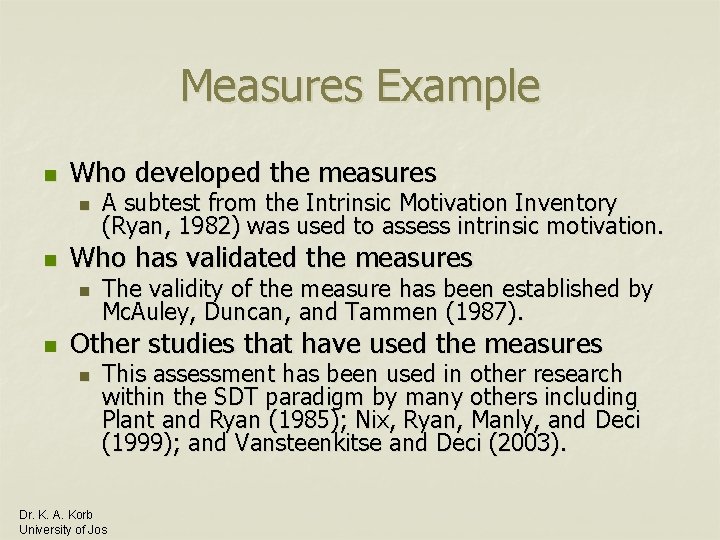 Measures Example

• Who developed the measures
• A subtest from the Intrinsic Motivation Inventory (Ryan, 1982) was used to assess intrinsic motivation.
• Who has validated the measures
• The validity of the measure has been established by McAuley, Duncan, and Tammen (1987).
• Other studies that have used the measures
• This assessment has been used in other research within the SDT paradigm by many others including Plant and Ryan (1985); Nix, Ryan, Manly, and Deci (1999); and Vansteenkitse and Deci (2003).

Dr. K. A. Korb
University of Jos